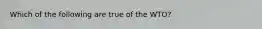 Which of the following are true of the WTO?